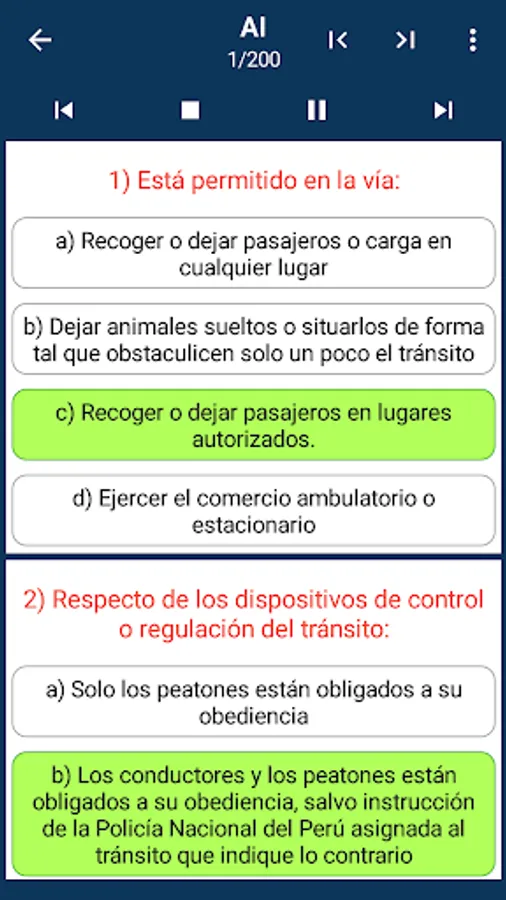 AI
1/200

1) Está permitido en la vía:

a) Recoger o dejar pasajeros o carga en cualquier lugar

b) Dejar animales sueltos o situarlos de forma tal que obstaculicen solo un poco el tránsito

c) Recoger o dejar pasajeros en lugares autorizados.

d) Ejercer el comercio ambulatorio o estacionario

2) Respecto de los dispositivos de control o regulación del tránsito:

a) Solo los peatones están obligados a su obediencia

b) Los conductores y los peatones están obligados a su obediencia, salvo instrucción de la Policía Nacional del Perú asignada al tránsito que indique lo contrario